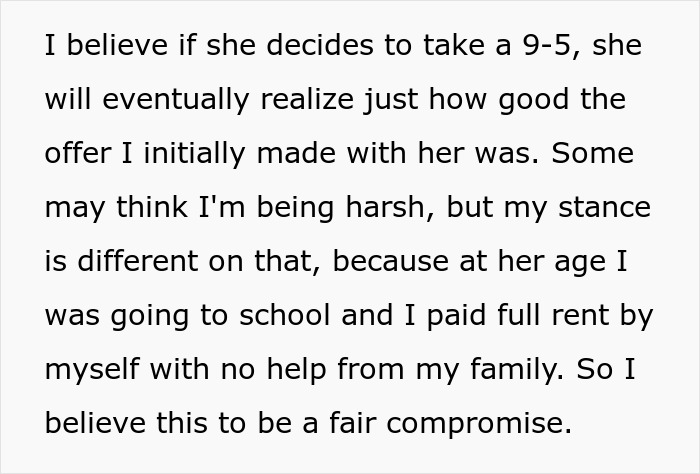 I believe if she decides to take a 9-5, she will eventually realize just how good the offer I initially made with her was. Some may think I'm being harsh, but my stance is different on that, because at her age I was going to school and I paid full rent by myself with no help from my family. So I believe this to be a fair compromise.